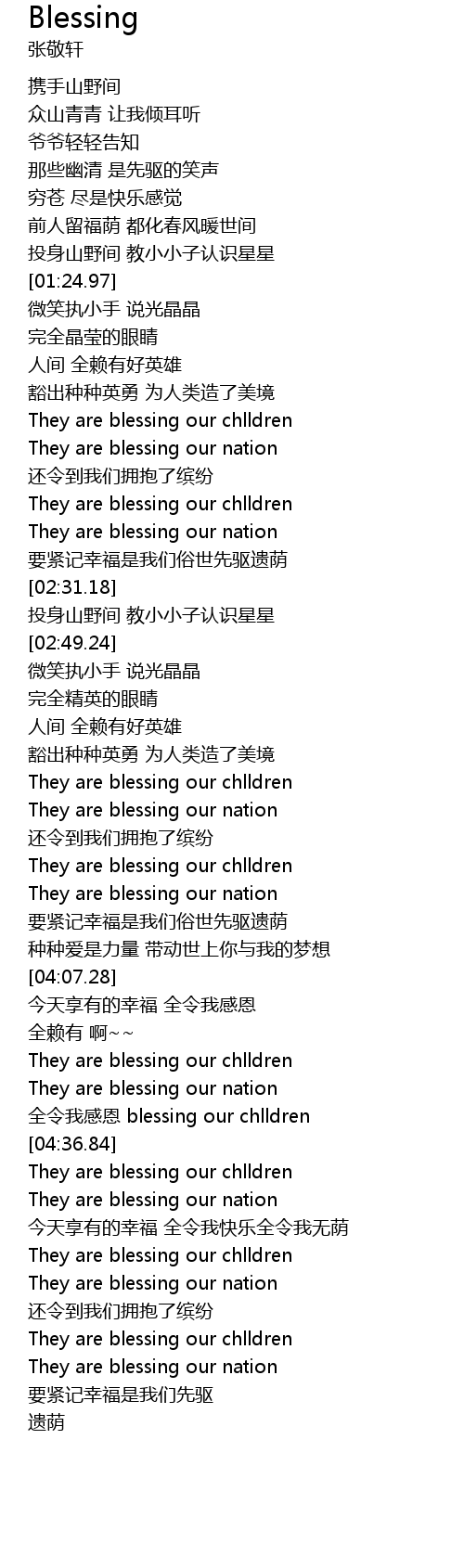 Blessing
张敬轩

携手山野间
众山青青 让我倾耳听
爷爷轻轻告知
那些幽清 是先驱的笑声
穷苍 尽是快乐感觉
前人留福荫 都化春风暖世间
投身山野间 教小小子认识星星
[01:24.97]
微笑执小手 说光晶晶
完全晶莹的眼睛
人间 全赖有好英雄
豁出种种英勇 为人类造了美境
They are blessing our chlldren
They are blessing our nation
还令到我们拥抱了缤纷
They are blessing our chlldren
They are blessing our nation
要紧记幸福是我们俗世先驱遗荫
[02:31.18]
投身山野间 教小小子认识星星
[02:49.24]
微笑执小手 说光晶晶
完全精英的眼睛
人间 全赖有好英雄
豁出种种英勇 为人类造了美境
They are blessing our chlldren
They are blessing our nation
还令到我们拥抱了缤纷
They are blessing our chlldren
They are blessing our nation
要紧记幸福是我们俗世先驱遗荫
种种爱是力量 带动世上你与我的梦想
[04:07.28]
今天享有的幸福 全令我感恩
全赖有 啊~~
They are blessing our chlldren
They are blessing our nation
全令我感恩 blessing our chlldren
[04:36.84]
They are blessing our chlldren
They are blessing our nation
今天享有的幸福 全令我快乐全令我无荫
They are blessing our chlldren
They are blessing our nation
还令到我们拥抱了缤纷
They are blessing our chlldren
They are blessing our nation
要紧记幸福是我们先驱
遗荫